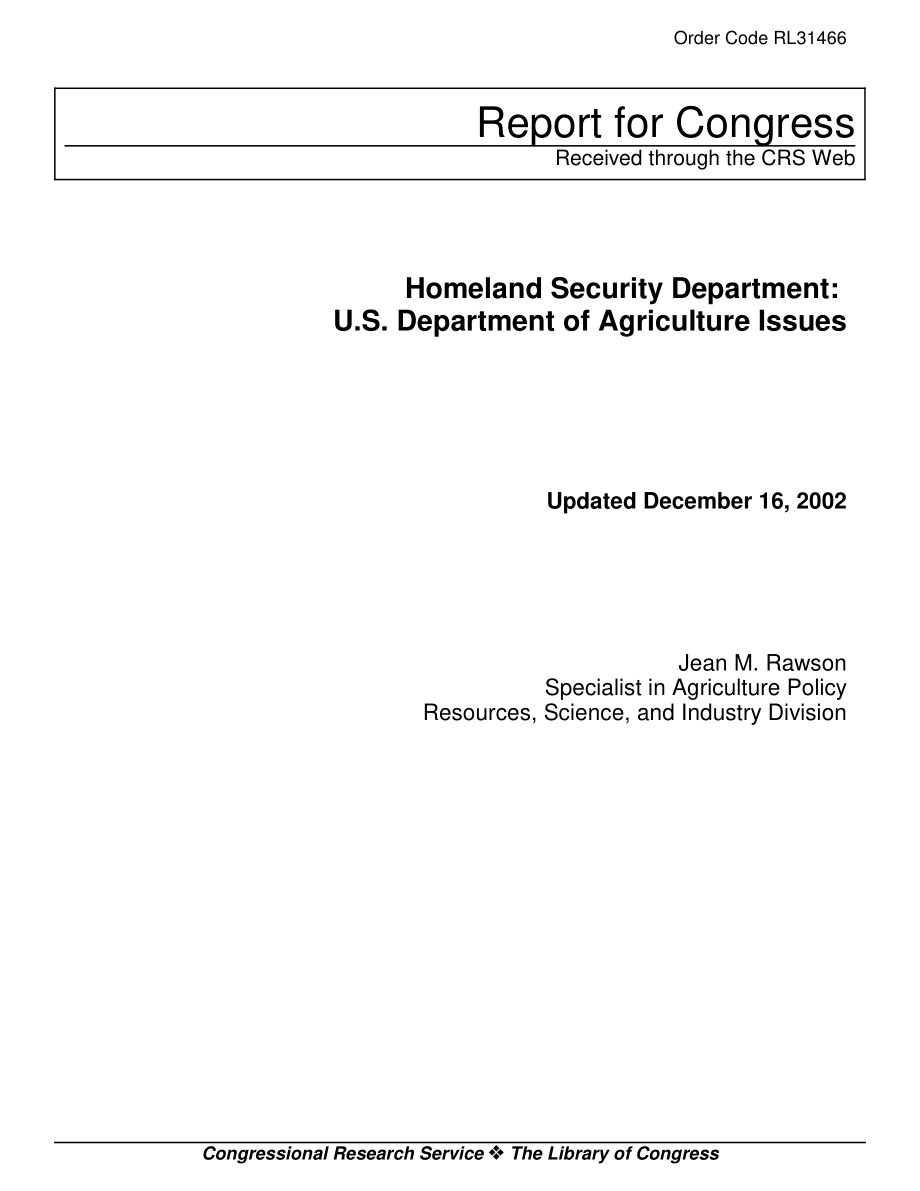 Order Code RL31466

Report for Congress
Received through the CRS Web

Homeland Security Department: U.S. Department of Agriculture Issues

Updated December 16, 2002

Jean M. Rawson
Specialist in Agriculture Policy
Resources, Science, and Industry Division

Congressional Research Service ❖ The Library of Congress